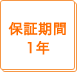 保証期間
1年